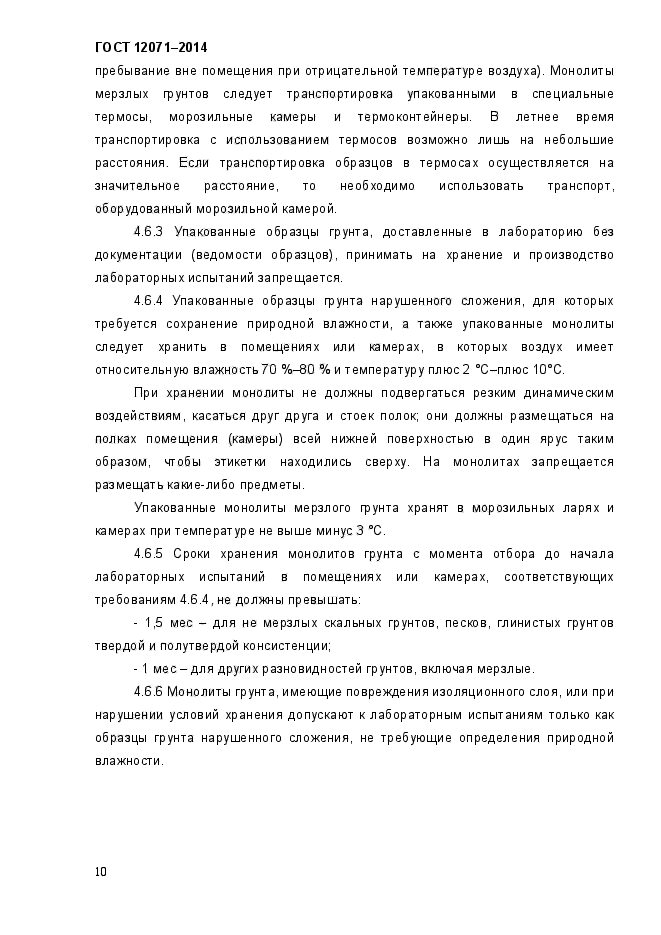 ГОСТ 12071–2014

пребывание вне помещения при отрицательной температуре воздуха). Монолиты мерзлых грунтов следует транспортировка упакованными в специальные термосы, морозильные камеры и термоконтейнеры. В летнее время транспортировка с использованием термосов возможно лишь на небольшие расстояния. Если транспортировка образцов в термосах осуществляется на значительное расстояние, то необходимо использовать транспорт, оборудованный морозильной камерой.

4.6.3 Упакованные образцы грунта, доставленные в лабораторию без документации (ведомости образцов), принимать на хранение и производство лабораторных испытаний запрещается.

4.6.4 Упакованные образцы грунта нарушенного сложения, для которых требуется сохранение природной влажности, а также упакованные монолиты следует хранить в помещениях или камерах, в которых воздух имеет относительную влажность 70 %–80 % и температуру плюс 2 °С–плюс 10°С.

При хранении монолиты не должны подвергаться резким динамическим воздействиям, касаться друг друга и стоек полок; они должны размещаться на полках помещения (камеры) всей нижней поверхностью в один ярус таким образом, чтобы этикетки находились сверху. На монолитах запрещается размещать какие-либо предметы.

Упакованные монолиты мерзлого грунта хранят в морозильных ларях и камерах при температуре не выше минус 3 °С.

4.6.5 Сроки хранения монолитов грунта с момента отбора до начала лабораторных испытаний в помещениях или камерах, соответствующих требованиям 4.6.4, не должны превышать:

- 1,5 мес – для не мерзлых скальных грунтов, песков, глинистых грунтов твердой и полутвердой консистенции;

- 1 мес – для других разновидностей грунтов, включая мерзлые.

4.6.6 Монолиты грунта, имеющие повреждения изоляционного слоя, или при нарушении условий хранения допускают к лабораторным испытаниям только как образцы грунта нарушенного сложения, не требующие определения природной влажности.

10